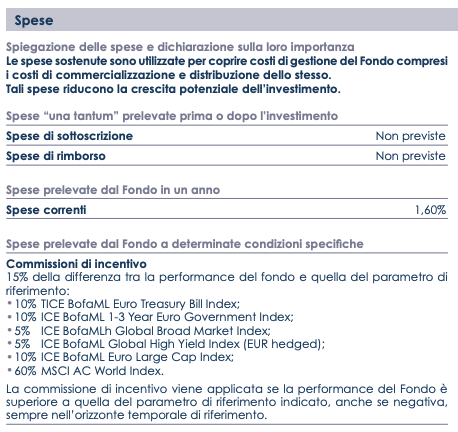 Spese

Spiegazione delle spese e dichiarazione sulla loro importanza
Le spese sostenute sono utilizzate per coprire costi di gestione del Fondo compresi i costi di commercializzazione e distribuzione dello stesso.
Tali spese riducono la crescita potenziale dell'investimento.

Spese "una tantum" prelevate prima o dopo l'investimento

| Spese di sottoscrizione | Non previste |
|---|---|
| Spese di rimborso | Non previste |

Spese prelevate dal Fondo in un anno

| Spese correnti | 1,60% |
|---|---|

Spese prelevate dal Fondo a determinate condizioni specifiche

Commissioni di incentivo
15% della differenza tra la performance del fondo e quella del parametro di riferimento:
• 10% TICE BofaML Euro Treasury Bill Index;
• 10% ICE BofaML 1-3 Year Euro Government Index;
• 5% ICE BofaMLh Global Broad Market Index;
• 5% ICE BofaML Global High Yield Index (EUR hedged);
• 10% ICE BofaML Euro Large Cap Index;
• 60% MSCI AC World Index.

La commissione di incentivo viene applicata se la performance del Fondo è superiore a quella del parametro di riferimento indicato, anche se negativa, sempre nell'orizzonte temporale di riferimento.